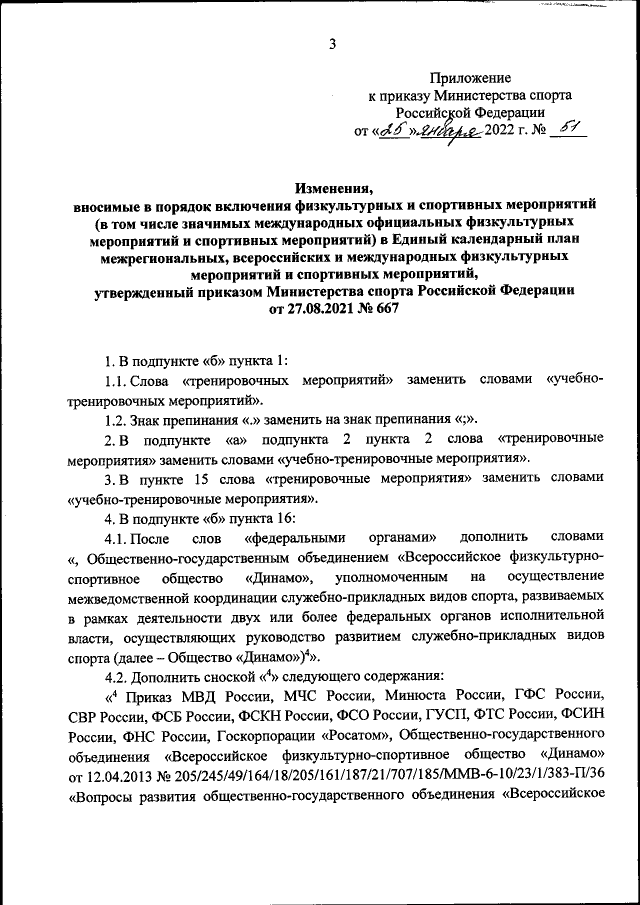 3

Приложение
к приказу Министерства спорта
Российской Федерации
от «25» января 2022 г. № 51

Изменения,
вносимые в порядок включения физкультурных и спортивных мероприятий (в том числе значимых международных официальных физкультурных мероприятий и спортивных мероприятий) в Единый календарный план межрегиональных, всероссийских и международных физкультурных мероприятий и спортивных мероприятий,
утвержденный приказом Министерства спорта Российской Федерации от 27.08.2021 № 667

1. В подпункте «б» пункта 1:

1.1. Слова «тренировочных мероприятий» заменить словами «учебно-тренировочных мероприятий».

1.2. Знак препинания «.» заменить на знак препинания «;».

2. В подпункте «а» подпункта 2 пункта 2 слова «тренировочные мероприятия» заменить словами «учебно-тренировочные мероприятия».

3. В пункте 15 слова «тренировочные мероприятия» заменить словами «учебно-тренировочные мероприятия».

4. В подпункте «б» пункта 16:

4.1. После слов «федеральными органами» дополнить словами «, Общественно-государственным объединением «Всероссийское физкультурно-спортивное общество «Динамо», уполномоченным на осуществление межведомственной координации служебно-прикладных видов спорта, развиваемых в рамках деятельности двух или более федеральных органов исполнительной власти, осуществляющих руководство развитием служебно-прикладных видов спорта (далее – Общество «Динамо»)$^4$».

4.2. Дополнить сноской «$^4$» следующего содержания:

«$^4$ Приказ МВД России, МЧС России, Минюста России, ГФС России, СВР России, ФСБ России, ФСКН России, ФСО России, ГУСП, ФТС России, ФСИН России, ФНС России, Госкорпорации «Росатом», Общественно-государственного объединения «Всероссийское физкультурно-спортивное общество «Динамо» от 12.04.2013 № 205/245/49/164/18/205/161/187/21/707/185/ММВ-6-10/23/1/383-П/36 «Вопросы развития общественно-государственного объединения «Всероссийское